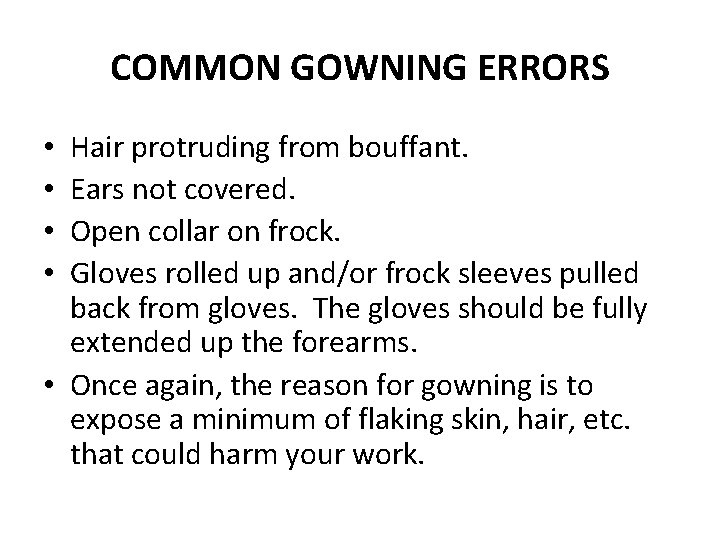 COMMON GOWNING ERRORS

• Hair protruding from bouffant.
• Ears not covered.
• Open collar on frock.
• Gloves rolled up and/or frock sleeves pulled back from gloves. The gloves should be fully extended up the forearms.
• Once again, the reason for gowning is to expose a minimum of flaking skin, hair, etc. that could harm your work.